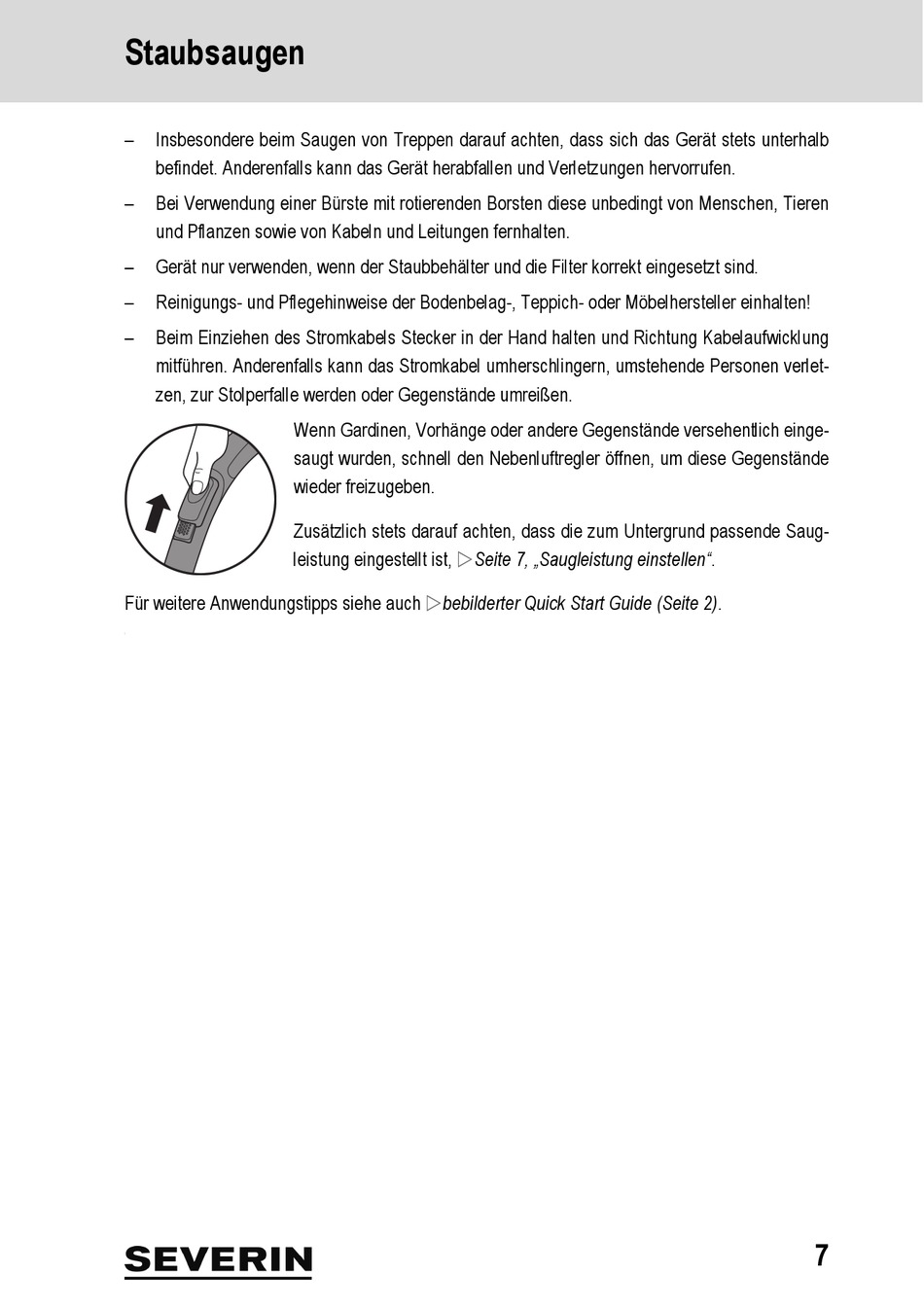 Staubsaugen

– Insbesondere beim Saugen von Treppen darauf achten, dass sich das Gerät stets unterhalb befindet. Anderenfalls kann das Gerät herabfallen und Verletzungen hervorrufen.

– Bei Verwendung einer Bürste mit rotierenden Borsten diese unbedingt von Menschen, Tieren und Pflanzen sowie von Kabeln und Leitungen fernhalten.

– Gerät nur verwenden, wenn der Staubbehälter und die Filter korrekt eingesetzt sind.

– Reinigungs- und Pflegehinweise der Bodenbelag-, Teppich- oder Möbelhersteller einhalten!

– Beim Einziehen des Stromkabels Stecker in der Hand halten und Richtung Kabelaufwicklung mitführen. Anderenfalls kann das Stromkabel umherschlingern, umstehende Personen verletzen, zur Stolperfalle werden oder Gegenstände umreißen.

Wenn Gardinen, Vorhänge oder andere Gegenstände versehentlich eingesaugt wurden, schnell den Nebenluftregler öffnen, um diese Gegenstände wieder freizugeben.

Zusätzlich stets darauf achten, dass die zum Untergrund passende Saugleistung eingestellt ist, ▷Seite 7, „Saugleistung einstellen“.

Für weitere Anwendungstipps siehe auch ▷bebilderter Quick Start Guide (Seite 2).

SEVERIN

7